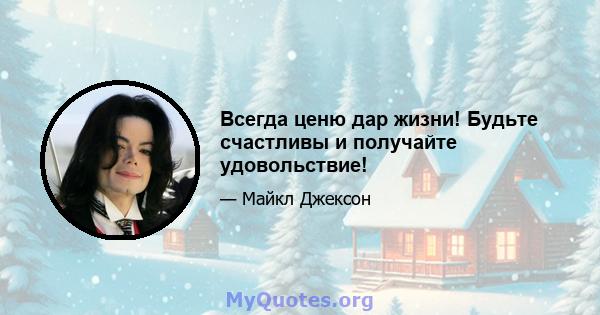 Всегда ценю дар жизни! Будьте счастливы и получайте удовольствие!

— Майкл Джексон

MyQuotes.org